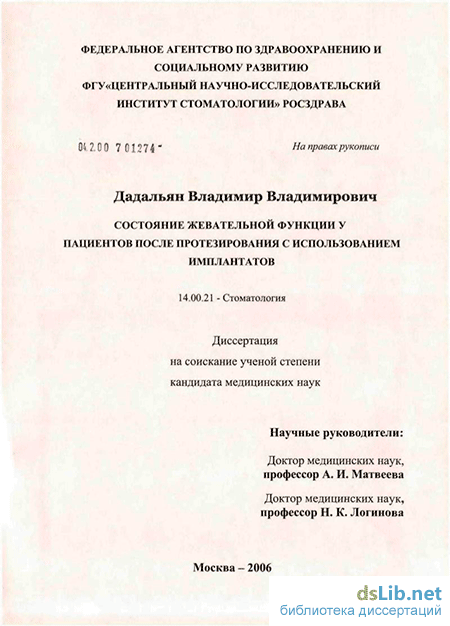 ФЕДЕРАЛЬНОЕ АГЕНТСТВО ПО ЗДРАВООХРАНЕНИЮ И СОЦИАЛЬНОМУ РАЗВИТИЮ
ФГУ«ЦЕНТРАЛЬНЫЙ НАУЧНО-ИССЛЕДОВАТЕЛЬСКИЙ ИНСТИТУТ СТОМАТОЛОГИИ» РОСЗДРАВА

04.2.00 7 01274 -

На правах рукописи

Дадальян Владимир Владимирович

СОСТОЯНИЕ ЖЕВАТЕЛЬНОЙ ФУНКЦИИ У ПАЦИЕНТОВ ПОСЛЕ ПРОТЕЗИРОВАНИЯ С ИСПОЛЬЗОВАНИЕМ ИМПЛАНТАТОВ

14.00.21 - Стоматология

Диссертация
на соискание ученой степени
кандидата медицинских наук

Научные руководители:

Доктор медицинских наук,
профессор А. И. Матвеева

Доктор медицинских наук,
профессор Н. К. Логинова

Москва – 2006

dsLib.net
библиотека диссертаций